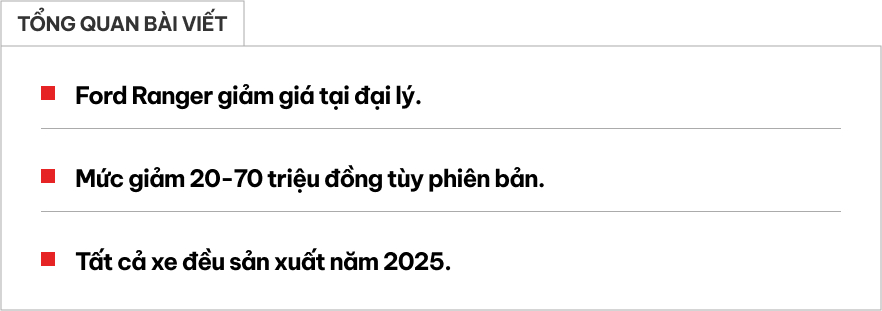 TỔNG QUAN BÀI VIẾT

Ford Ranger giảm giá tại đại lý.

Mức giảm 20-70 triệu đồng tùy phiên bản.

Tất cả xe đều sản xuất năm 2025.